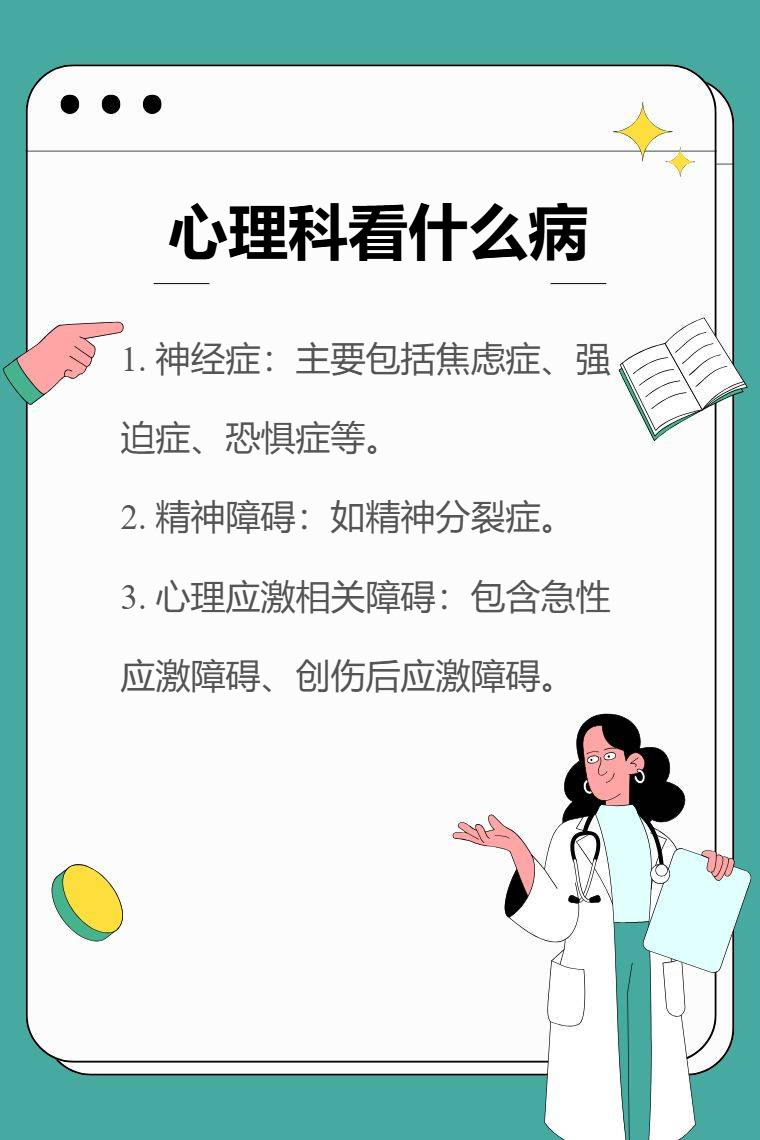 心理科看什么病

1.神经症：主要包括焦虑症、强迫症、恐惧症等。

2.精神障碍：如精神分裂症。

3.心理应激相关障碍：包含急性应激障碍、创伤后应激障碍。